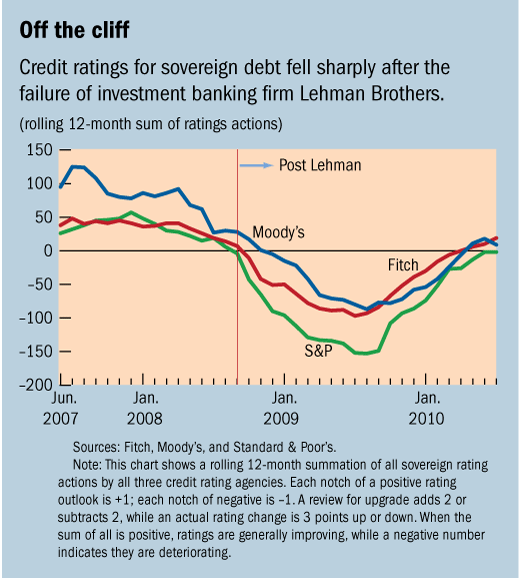 Off the cliff

Credit ratings for sovereign debt fell sharply after the failure of investment banking firm Lehman Brothers.

(rolling 12-month sum of ratings actions)

150
100
50
0
–50
–100
–150
–200

Post Lehman
Moody's
Fitch
S&P

Jun. 2007
Jan. 2008
Jan. 2009
Jan. 2010

Sources: Fitch, Moody's, and Standard & Poor's.

Note: This chart shows a rolling 12-month summation of all sovereign rating actions by all three credit rating agencies. Each notch of a positive rating outlook is +1; each notch of negative is –1. A review for upgrade adds 2 or subtracts 2, while an actual rating change is 3 points up or down. When the sum of all is positive, ratings are generally improving, while a negative number indicates they are deteriorating.